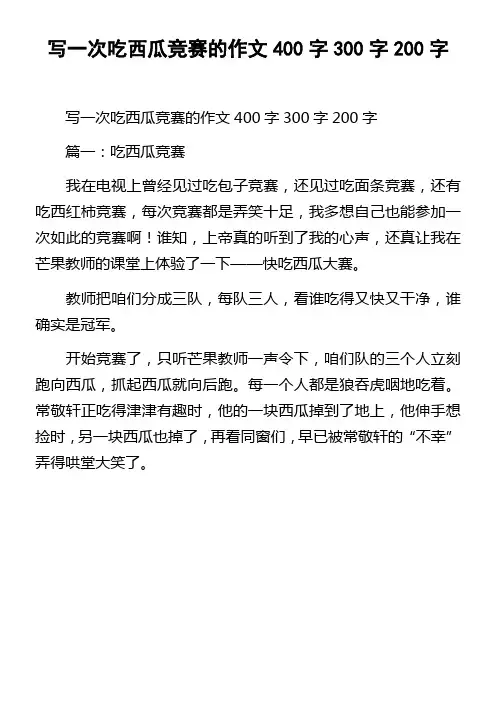 写一次吃西瓜竞赛的作文 400 字 300 字 200 字

写一次吃西瓜竞赛的作文 400 字 300 字 200 字

篇一：吃西瓜竞赛

我在电视上曾经见过吃包子竞赛，还见过吃面条竞赛，还有吃西红柿竞赛，每次竞赛都是弄笑十足，我多想自己也能参加一次如此的竞赛啊！谁知，上帝真的听到了我的心声，还真让我在芒果教师的课堂上体验了一下——快吃西瓜大赛。

教师把咱们分成三队，每队三人，看谁吃得又快又干净，谁确实是冠军。

开始竞赛了，只听芒果教师一声令下，咱们队的三个人立刻跑向西瓜，抓起西瓜就向后跑。每一个人都是狼吞虎咽地吃着。常敬轩正吃得津津有趣时，他的一块西瓜掉到了地上，他伸手想捡时，另一块西瓜也掉了，再看同窗们，早已被常敬轩的“不幸”弄得哄堂大笑了。